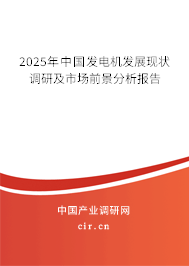 2025年中国发电机发展现状调研及市场前景分析报告

中国产业调研网

cir.cn